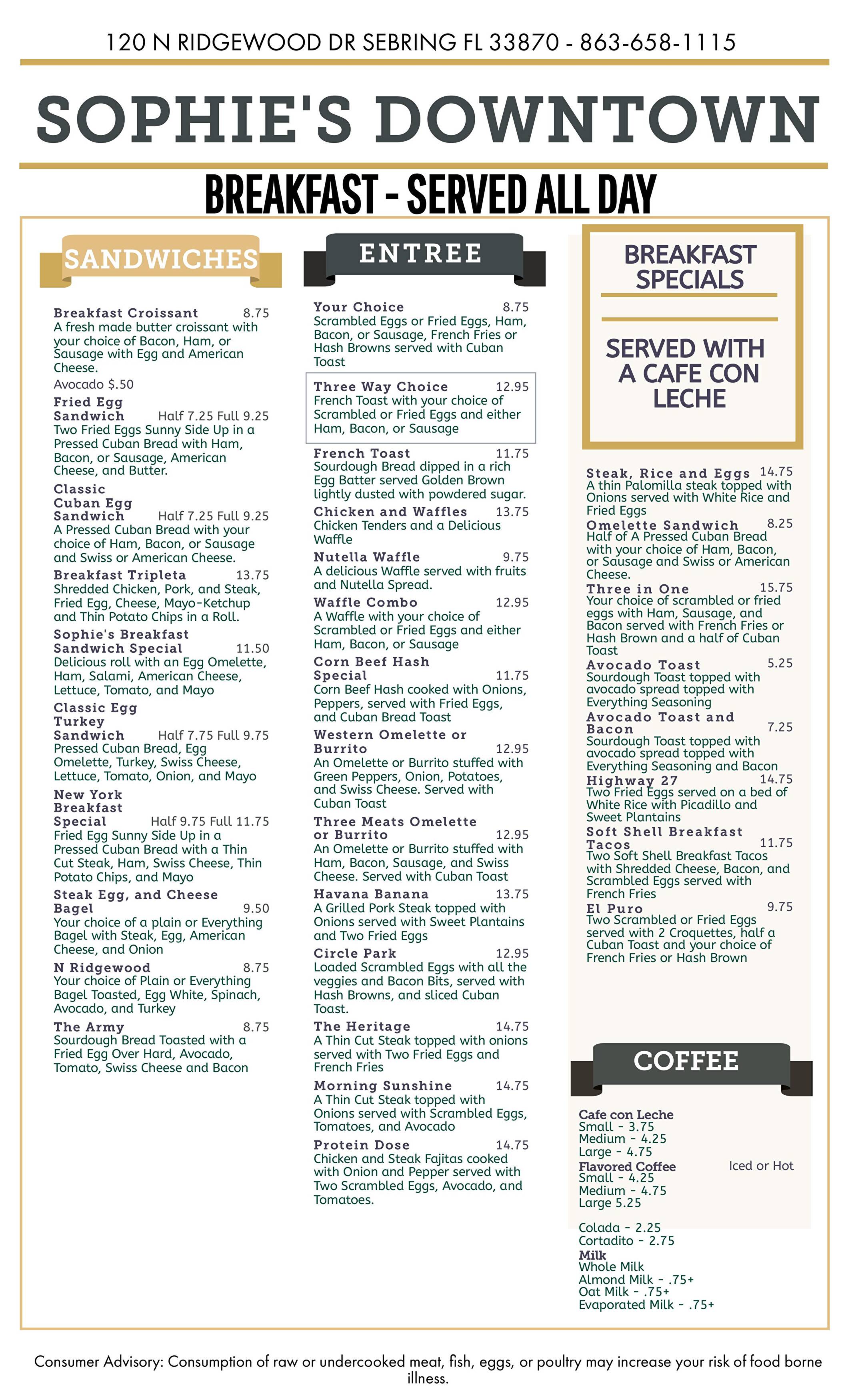 120 N RIDGEWOOD DR SEBRING FL 33870 - 863-658-1115

SOPHIE'S DOWNTOWN

BREAKFAST - SERVED ALL DAY

SANDWICHES

Breakfast Croissant 8.75
A fresh made butter croissant with your choice of Bacon, Ham, or Sausage with Egg and American Cheese.
Avocado $.50

Fried Egg Sandwich Half 7.25 Full 9.25
Two Fried Eggs Sunny Side Up in a Pressed Cuban Bread with Ham, Bacon, or Sausage, American Cheese, and Butter.

Classic Cuban Egg Sandwich Half 7.25 Full 9.25
A Pressed Cuban Bread with your choice of Ham, Bacon, or Sausage and Swiss or American Cheese.

Breakfast Tripleta 13.75
Shredded Chicken, Pork, and Steak, Fried Egg, Cheese, Mayo-Ketchup and Thin Potato Chips in a Roll.

Sophie's Breakfast Sandwich Special 11.50
Delicious roll with an Egg Omelette, Ham, Salami, American Cheese, Lettuce, Tomato, and Mayo

Classic Egg Turkey Sandwich Half 7.75 Full 9.75
Pressed Cuban Bread, Egg Omelette, Turkey, Swiss Cheese, Lettuce, Tomato, Onion, and Mayo

New York Breakfast Special Half 9.75 Full 11.75
Fried Egg Sunny Side Up in a Pressed Cuban Bread with a Thin Cut Steak, Ham, Swiss Cheese, Thin Potato Chips, and Mayo

Steak Egg, and Cheese Bagel 9.50
Your choice of a plain or Everything Bagel with Steak, Egg, American Cheese, and Onion

N Ridgewood 8.75
Your choice of Plain or Everything Bagel Toasted, Egg White, Spinach, Avocado, and Turkey

The Army 8.75
Sourdough Bread Toasted with a Fried Egg Over Hard, Avocado, Tomato, Swiss Cheese and Bacon

ENTREE

Your Choice 8.75
Scrambled Eggs or Fried Eggs, Ham, Bacon, or Sausage, French Fries or Hash Browns served with Cuban Toast

Three Way Choice 12.95
French Toast with your choice of Scrambled or Fried Eggs and either Ham, Bacon, or Sausage

French Toast 11.75
Sourdough Bread dipped in a rich Egg Batter served Golden Brown lightly dusted with powdered sugar.

Chicken and Waffles 13.75
Chicken Tenders and a Delicious Waffle

Nutella Waffle 9.75
A delicious Waffle served with fruits and Nutella Spread.

Waffle Combo 12.95
A Waffle with your choice of Scrambled or Fried Eggs and either Ham, Bacon, or Sausage

Corn Beef Hash Special 11.75
Corn Beef Hash cooked with Onions, Peppers, served with Fried Eggs, and Cuban Bread Toast

Western Omelette or Burrito 12.95
An Omelette or Burrito stuffed with Green Peppers, Onion, Potatoes, and Swiss Cheese. Served with Cuban Toast

Three Meats Omelette or Burrito 12.95
An Omelette or Burrito stuffed with Ham, Bacon, Sausage, and Swiss Cheese. Served with Cuban Toast

Havana Banana 13.75
A Grilled Pork Steak topped with Onions served with Sweet Plantains and Two Fried Eggs

Circle Park 12.95
Loaded Scrambled Eggs with all the veggies and Bacon Bits, served with Hash Browns, and sliced Cuban Toast.

The Heritage 14.75
A Thin Cut Steak topped with onions served with Two Fried Eggs and French Fries

Morning Sunshine 14.75
A Thin Cut Steak topped with Onions served with Scrambled Eggs, Tomatoes, and Avocado

Protein Dose 14.75
Chicken and Steak Fajitas cooked with Onion and Pepper served with Two Scrambled Eggs, Avocado, and Tomatoes.

BREAKFAST SPECIALS

SERVED WITH A CAFE CON LECHE

Steak, Rice and Eggs 14.75
A thin Palomilla steak topped with Onions served with White Rice and Fried Eggs

Omelette Sandwich 8.25
Half of A Pressed Cuban Bread with your choice of Ham, Bacon, or Sausage and Swiss or American Cheese.

Three in One 15.75
Your choice of scrambled or fried eggs with Ham, Sausage, and Bacon served with French Fries or Hash Brown and a half of Cuban Toast

Avocado Toast 5.25
Sourdough Toast topped with avocado spread topped with Everything Seasoning

Avocado Toast and Bacon 7.25
Sourdough Toast topped with avocado spread topped with Everything Seasoning and Bacon

Highway 27 14.75
Two Fried Eggs served on a bed of White Rice with Picadillo and Sweet Plantains

Soft Shell Breakfast Tacos 11.75
Two Soft Shell Breakfast Tacos with Shredded Cheese, Bacon, and Scrambled Eggs served with French Fries

El Puro 9.75
Two Scrambled or Fried Eggs served with 2 Croquettes, half a Cuban Toast and your choice of French Fries or Hash Brown

COFFEE

Cafe con Leche
Small - 3.75
Medium - 4.25
Large - 4.75
Flavored Coffee Iced or Hot
Small - 4.25
Medium - 4.75
Large 5.25

Colada - 2.25
Cortadito - 2.75
Milk
Whole Milk
Almond Milk - .75+
Oat Milk - .75+
Evaporated Milk - .75+

Consumer Advisory: Consumption of raw or undercooked meat, fish, eggs, or poultry may increase your risk of food borne illness.